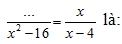 $\frac{...}{x^2-16}=\frac{x}{x-4}$ là: